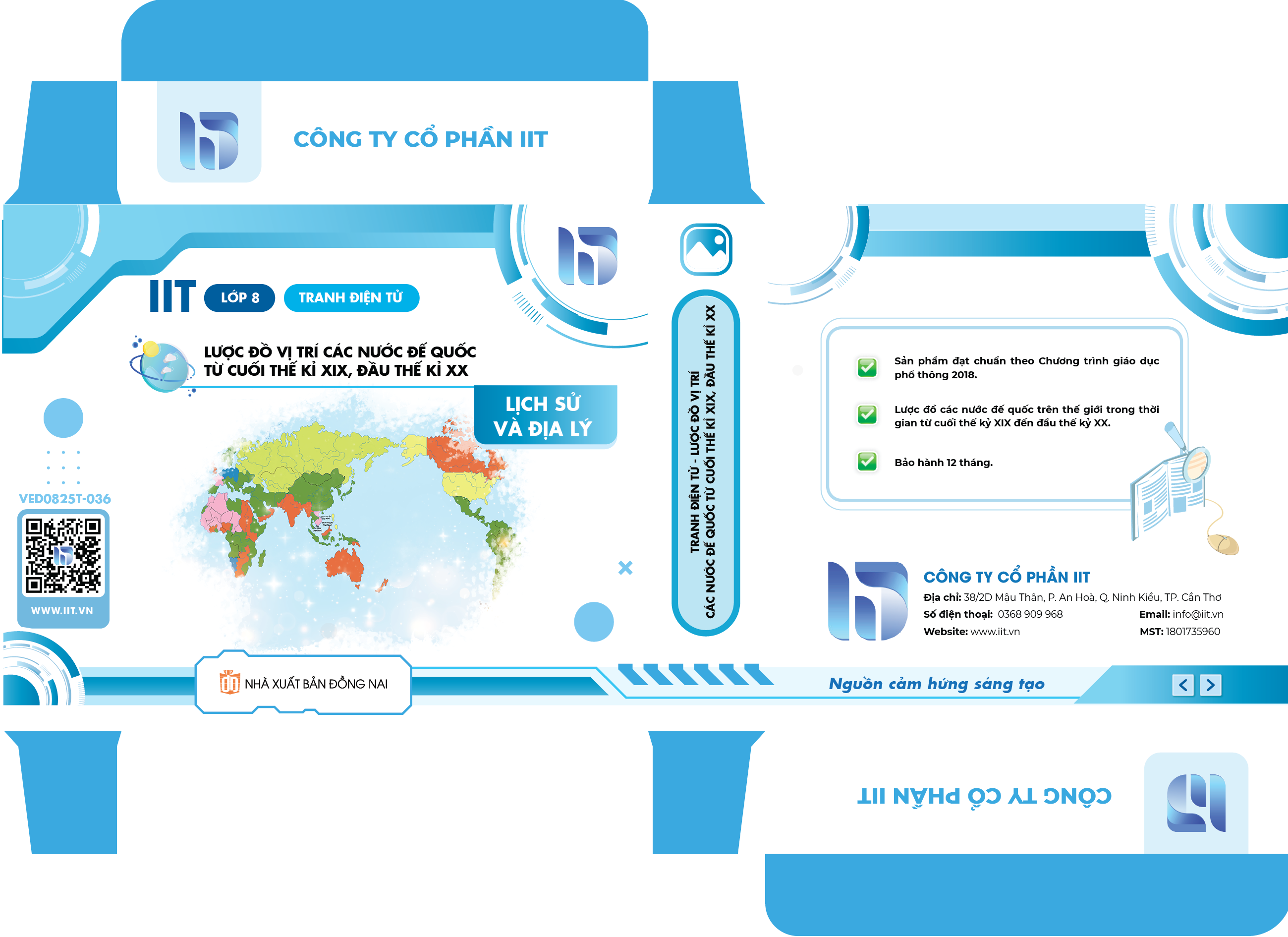 CÔNG TY CỔ PHẦN IIT

IIT LỚP 8 TRANH ĐIỆN TỬ

LƯỢC ĐỒ VỊ TRÍ CÁC NƯỚC ĐẾ QUỐC TỪ CUỐI THẾ KỈ XIX, ĐẦU THẾ KỈ XX

LỊCH SỬ VÀ ĐỊA LÝ

VED0825T-036

WWW.IIT.VN

NHÀ XUẤT BẢN ĐỒNG NAI

TRANH ĐIỆN TỬ - LƯỢC ĐỒ VỊ TRÍ CÁC NƯỚC ĐẾ QUỐC TỪ CUỐI THẾ KỈ XIX, ĐẦU THẾ KỈ XX

Sản phẩm đạt chuẩn theo Chương trình giáo dục phổ thông 2018.

Lược đồ các nước đế quốc trên thế giới trong thời gian từ cuối thế kỷ XIX đến đầu thế kỷ XX.

Bảo hành 12 tháng.

CÔNG TY CỔ PHẦN IIT
Địa chỉ: 38/2D Mậu Thân, P. An Hoà, Q. Ninh Kiều, TP. Cần Thơ
Số điện thoại: 0368 909 968
Email: info@iit.vn
Website: www.iit.vn
MST: 1801735960

Nguồn cảm hứng sáng tạo

CÔNG TY CỔ PHẦN IIT